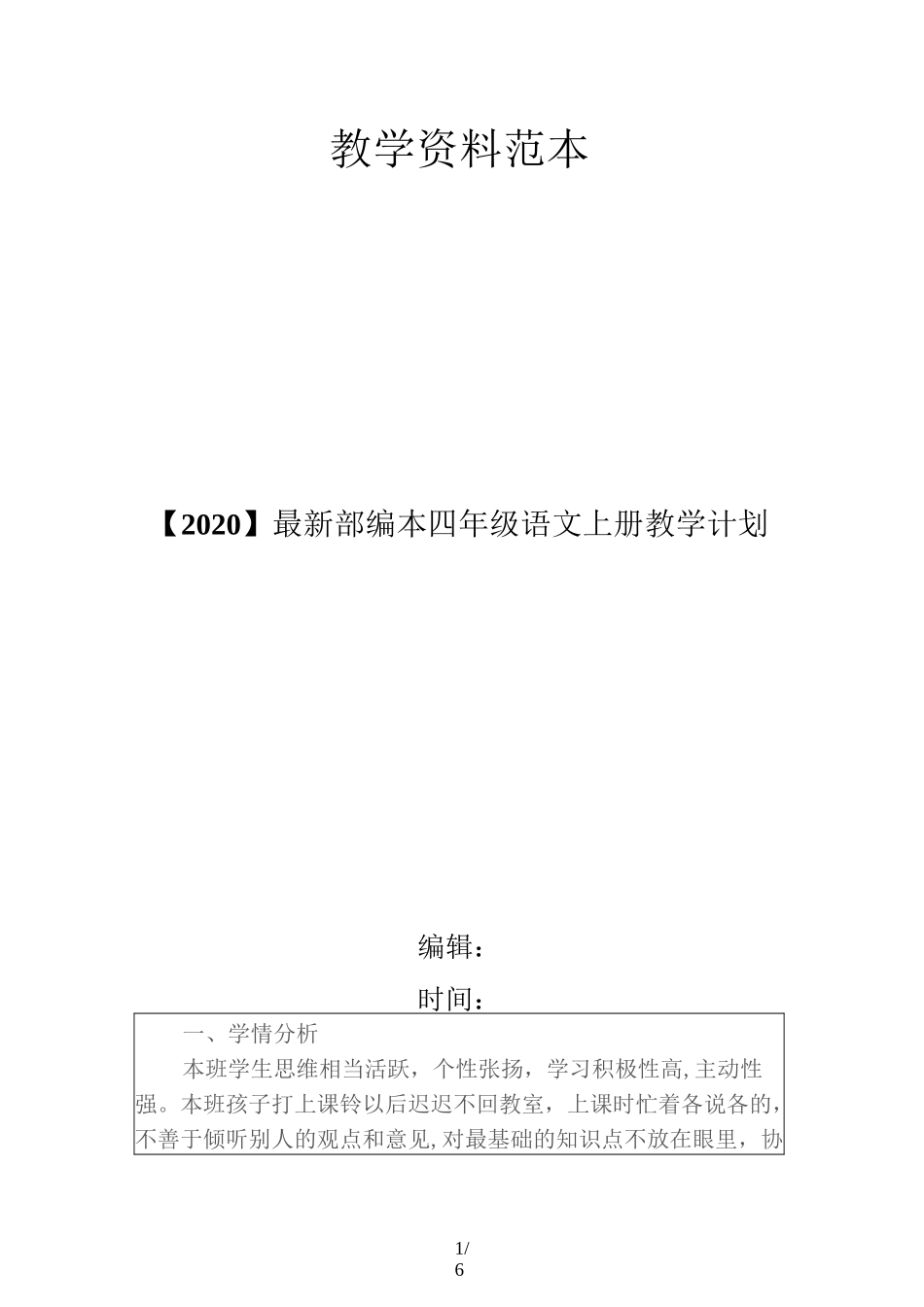 教学资料范本

【2020】最新部编本四年级语文上册教学计划

编辑：

时间：

一、学情分析

本班学生思维相当活跃，个性张扬，学习积极性高,主动性强。本班孩子打上课铃以后迟迟不回教室，上课时忙着各说各的,不善于倾听别人的观点和意见,对最基础的知识点不放在眼里，协

1/6